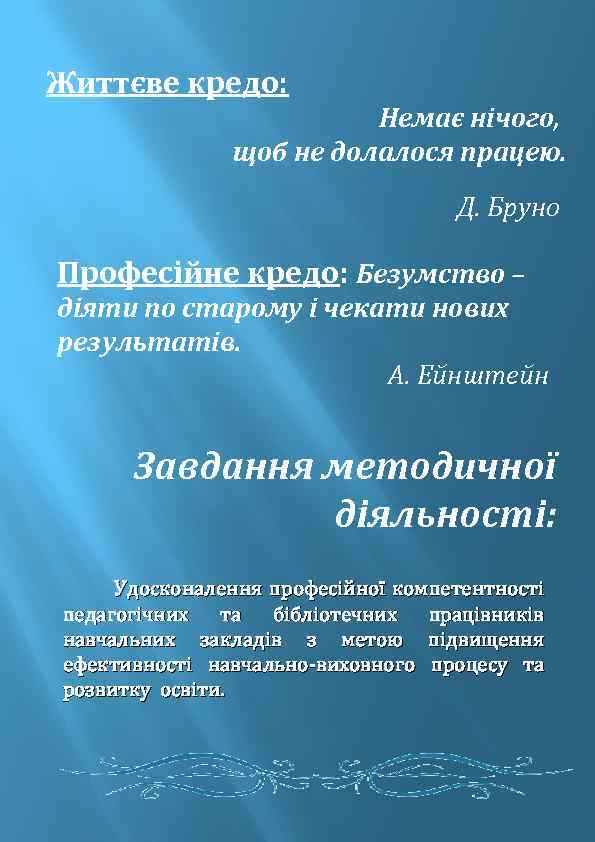 Життєве кредо:

Немає нічого, щоб не долалося працею.

Д. Бруно

Професійне кредо: Безумство – діяти по старому і чекати нових результатів.

А. Ейнштейн

Завдання методичної діяльності:

Удосконалення професійної компетентності педагогічних та бібліотечних працівників навчальних закладів з метою підвищення ефективності навчально-виховного процесу та розвитку освіти.